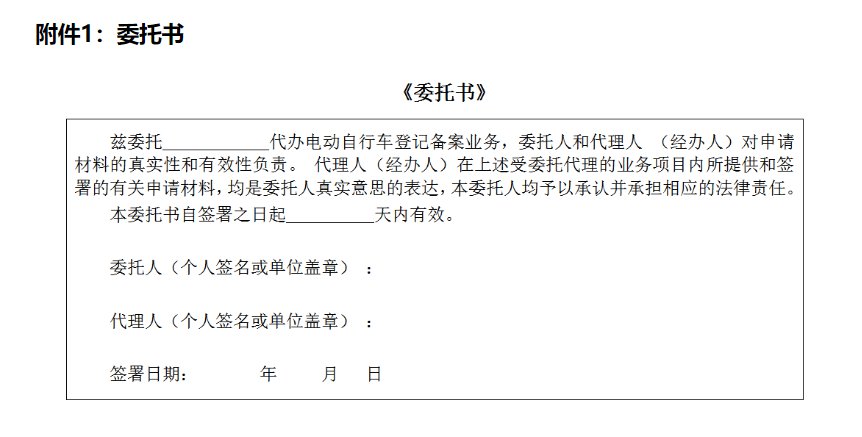 附件1：委托书

《委托书》

兹委托____代办电动自行车登记备案业务，委托人和代理人（经办人）对申请材料的真实性和有效性负责。代理人（经办人）在上述受委托代理的业务项目内所提供和签署的有关申请材料，均是委托人真实意思的表达，本委托人均予以承认并承担相应的法律责任。

本委托书自签署之日起____天内有效。

委托人（个人签名或单位盖章）：

代理人（个人签名或单位盖章）：

签署日期： 年 月 日